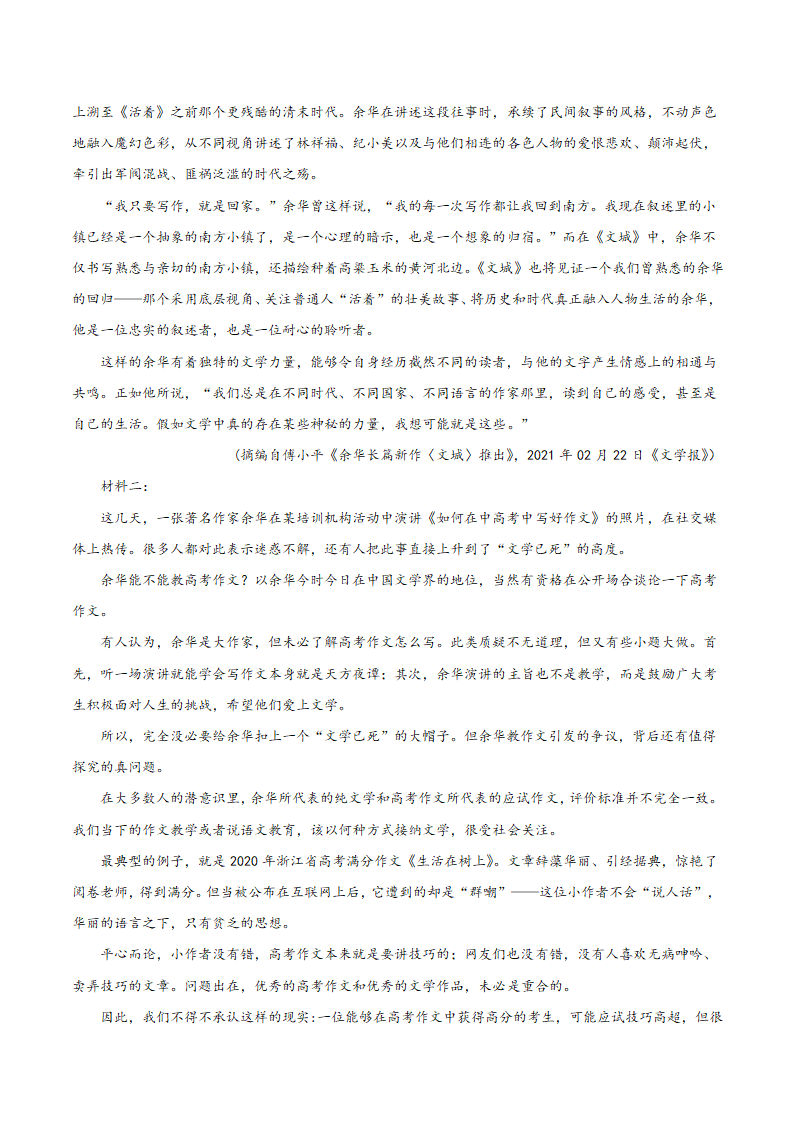 上溯至《活着》之前那个更残酷的清末时代。余华在讲述这段往事时，承续了民间叙事的风格，不动声色地融入魔幻色彩，从不同视角讲述了林祥福、纪小美以及与他们相连的各色人物的爱恨悲欢、颠沛起伏，牵引出军阀混战、匪祸泛滥的时代之殇。

“我只要写作，就是回家。”余华曾这样说，“我的每一次写作都让我回到南方。我现在叙述里的小镇已经是一个抽象的南方小镇了，是一个心理的暗示，也是一个想象的归宿。”而在《文城》中，余华不仅书写熟悉与亲切的南方小镇，还描绘种着高粱玉米的黄河北边。《文城》也将见证一个我们曾熟悉的余华的回归——那个采用底层视角、关注普通人“活着”的壮美故事、将历史和时代真正融入人物生活的余华，他是一位忠实的叙述者，也是一位耐心的聆听者。

这样的余华有着独特的文学力量，能够令自身经历截然不同的读者，与他的文字产生情感上的相通与共鸣。正如他所说，“我们总是在不同时代、不同国家、不同语言的作家那里，读到自己的感受，甚至是自己的生活。假如文学中真的存在某些神秘的力量，我想可能就是这些。”

（摘编自傅小平《余华长篇新作〈文城〉推出》，2021 年 02 月 22 日《文学报》）

材料二：

这几天，一张著名作家余华在某培训机构活动中演讲《如何在中高考中写好作文》的照片，在社交媒体上热传。很多人都对此表示迷惑不解，还有人把此事直接上升到了“文学已死”的高度。

余华能不能教高考作文？以余华今时今日在中国文学界的地位，当然有资格在公开场合谈论一下高考作文。

有人认为，余华是大作家，但未必了解高考作文怎么写。此类质疑不无道理，但又有些小题大做。首先，听一场演讲就能学会写作文本身就是天方夜谭；其次，余华演讲的主旨也不是教学，而是鼓励广大考生积极面对人生的挑战，希望他们爱上文学。

所以，完全没必要给余华扣上一个“文学已死”的大帽子。但余华教作文引发的争议，背后还有值得探究的真问题。

在大多数人的潜意识里，余华所代表的纯文学和高考作文所代表的应试作文，评价标准并不完全一致。我们当下的作文教学或者说语文教育，该以何种方式接纳文学，很受社会关注。

最典型的例子，就是 2020 年浙江省高考满分作文《生活在树上》。文章辞藻华丽、引经据典，惊艳了阅卷老师，得到满分。但当被公布在互联网上后，它遭到的却是“群嘲”——这位小作者不会“说人话”，华丽的语言之下，只有贫乏的思想。

平心而论，小作者没有错，高考作文本来就是要讲技巧的；网友们也没有错，没有人喜欢无病呻吟、卖弄技巧的文章。问题出在，优秀的高考作文和优秀的文学作品，未必是重合的。

因此，我们不得不承认这样的现实：一位能够在高考作文中获得高分的考生，可能应试技巧高超，但很